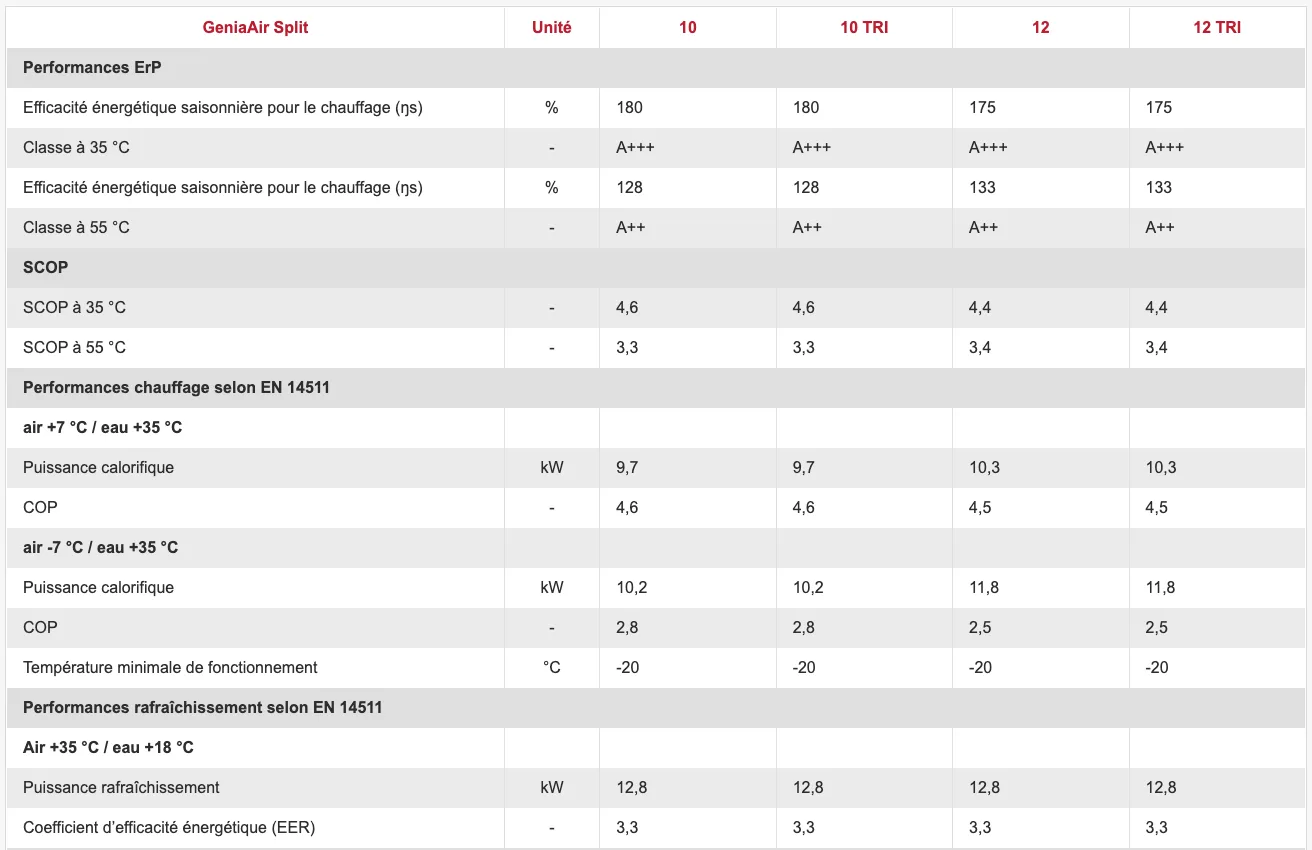 | GeniaAir Split | Unité | 10 | 10 TRI | 12 | 12 TRI |
|---|---|---|---|---|---|
| **Performances ErP** | | | | | |
| Efficacité énergétique saisonnière pour le chauffage (ηs) | % | 180 | 180 | 175 | 175 |
| Classe à 35 °C | - | A+++ | A+++ | A+++ | A+++ |
| Efficacité énergétique saisonnière pour le chauffage (ηs) | % | 128 | 128 | 133 | 133 |
| Classe à 55 °C | - | A++ | A++ | A++ | A++ |
| **SCOP** | | | | | |
| SCOP à 35 °C | - | 4,6 | 4,6 | 4,4 | 4,4 |
| SCOP à 55 °C | - | 3,3 | 3,3 | 3,4 | 3,4 |
| **Performances chauffage selon EN 14511** | | | | | |
| **air +7 °C / eau +35 °C** | | | | | |
| Puissance calorifique | kW | 9,7 | 9,7 | 10,3 | 10,3 |
| COP | - | 4,6 | 4,6 | 4,5 | 4,5 |
| **air -7 °C / eau +35 °C** | | | | | |
| Puissance calorifique | kW | 10,2 | 10,2 | 11,8 | 11,8 |
| COP | - | 2,8 | 2,8 | 2,5 | 2,5 |
| Température minimale de fonctionnement | °C | -20 | -20 | -20 | -20 |
| **Performances rafraîchissement selon EN 14511** | | | | | |
| **Air +35 °C / eau +18 °C** | | | | | |
| Puissance rafraîchissement | kW | 12,8 | 12,8 | 12,8 | 12,8 |
| Coefficient d'efficacité énergétique (EER) | - | 3,3 | 3,3 | 3,3 | 3,3 |